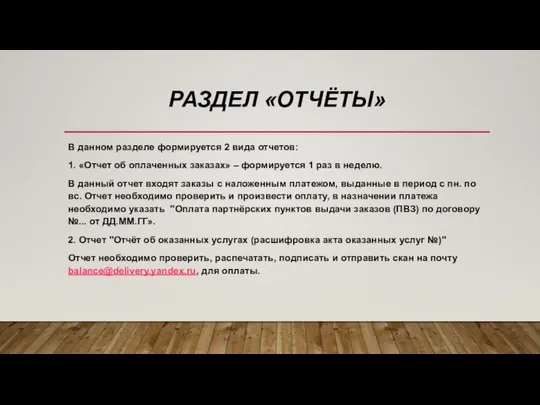 РАЗДЕЛ «ОТЧЁТЫ»

В данном разделе формируется 2 вида отчетов:

1. «Отчет об оплаченных заказах» – формируется 1 раз в неделю.

В данный отчет входят заказы с наложенным платежом, выданные в период с пн. по вс. Отчет необходимо проверить и произвести оплату, в назначении платежа необходимо указать "Оплата партнёрских пунктов выдачи заказов (ПВЗ) по договору №... от ДД.ММ.ГГ».

2. Отчет "Отчёт об оказанных услугах (расшифровка акта оказанных услуг №)"

Отчет необходимо проверить, распечатать, подписать и отправить скан на почту balance@delivery.yandex.ru, для оплаты.